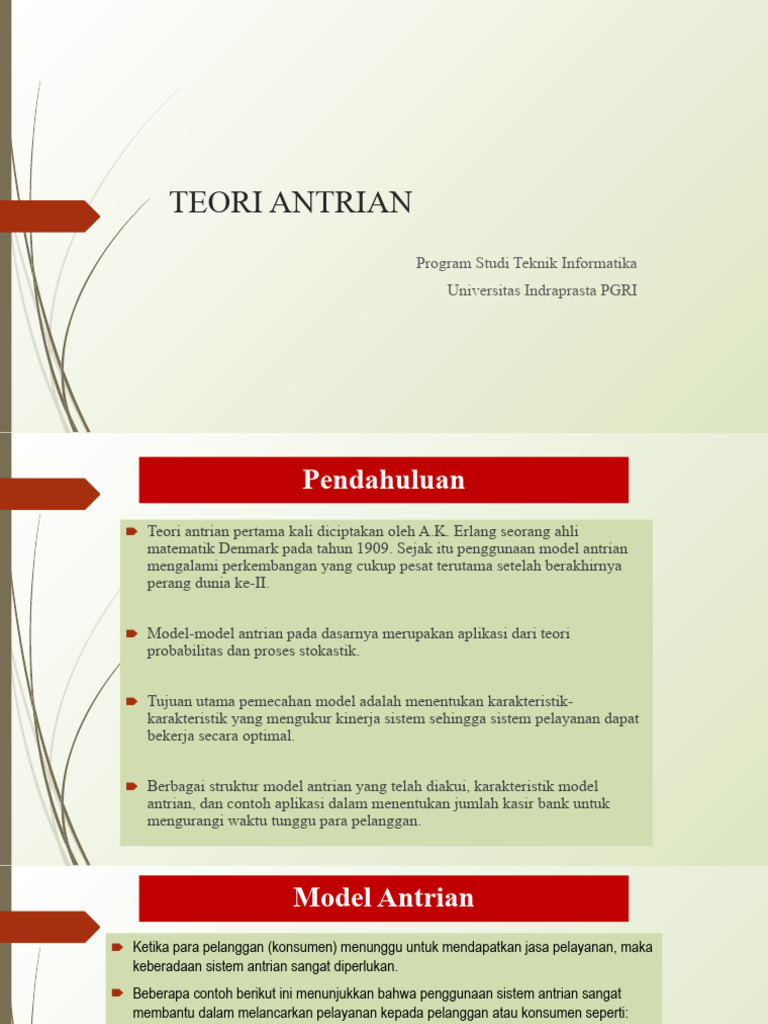 TEORI ANTRIAN

Program Studi Teknik Informatika
Universitas Indraprasta PGRI

Pendahuluan

Teori antrian pertama kali diciptakan oleh A.K. Erlang seorang ahli matematik Denmark pada tahun 1909. Sejak itu penggunaan model antrian mengalami perkembangan yang cukup pesat terutama setelah berakhirnya perang dunia ke-II.

Model-model antrian pada dasarnya merupakan aplikasi dari teori probabilitas dan proses stokastik.

Tujuan utama pemecahan model adalah menentukan karakteristik-karakteristik yang mengukur kinerja sistem sehingga sistem pelayanan dapat bekerja secara optimal.

Berbagai struktur model antrian yang telah diakui, karakteristik model antrian, dan contoh aplikasi dalam menentukan jumlah kasir bank untuk mengurangi waktu tunggu para pelanggan.

Model Antrian

Ketika para pelanggan (konsumen) menunggu untuk mendapatkan jasa pelayanan, maka keberadaan sistem antrian sangat diperlukan.

Beberapa contoh berikut ini menunjukkan bahwa penggunaan sistem antrian sangat membantu dalam melancarkan pelayanan kepada pelanggan atau konsumen seperti: